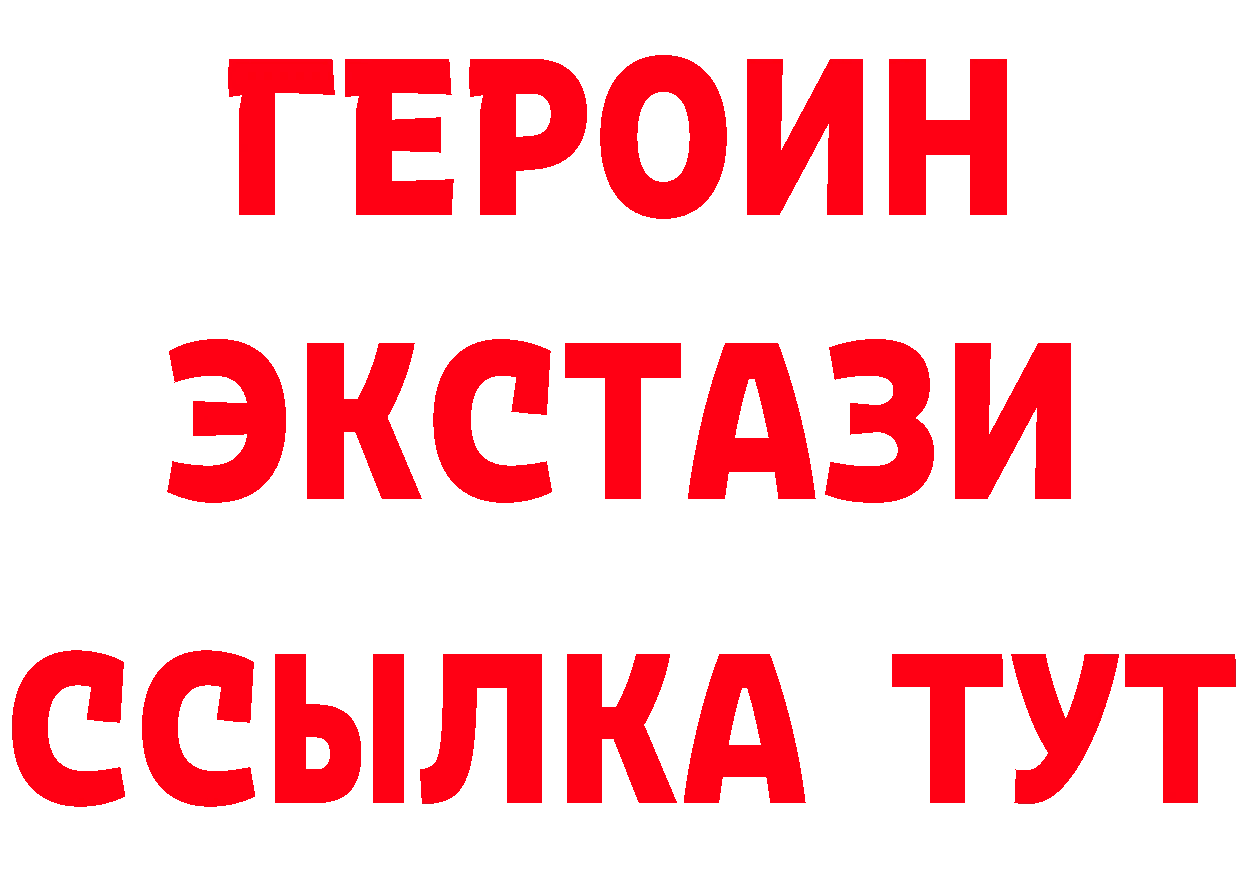 ГЕРОИН
ЭКСТАЗИ
ССЫЛКА ТУТ